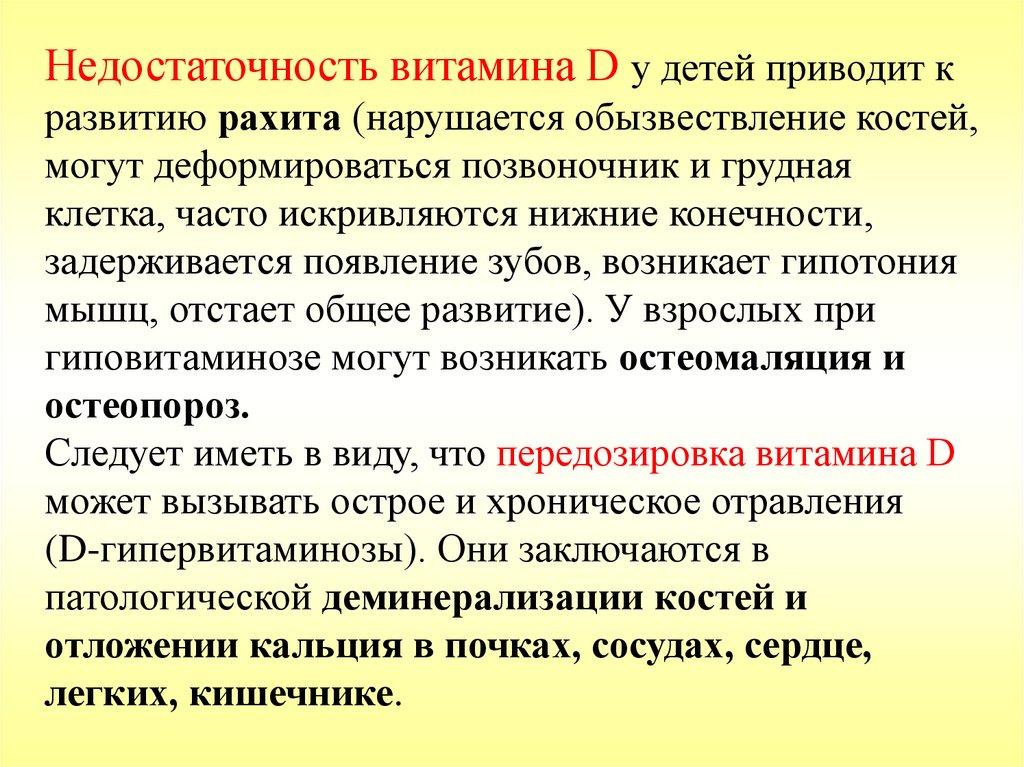 Недостаточность витамина D у детей приводит к развитию рахита (нарушается обызвествление костей, могут деформироваться позвоночник и грудная клетка, часто искривляются нижние конечности, задерживается появление зубов, возникает гипотония мышц, отстает общее развитие). У взрослых при гиповитаминозе могут возникать остеомаляция и остеопороз.
Следует иметь в виду, что передозировка витамина D может вызывать острое и хроническое отравления (D-гипервитаминозы). Они заключаются в патологической деминерализации костей и отложении кальция в почках, сосудах, сердце, легких, кишечнике.